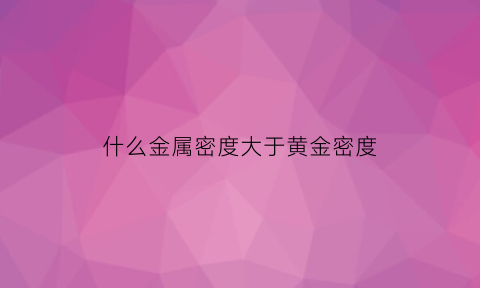 什么金属密度大于黄金密度